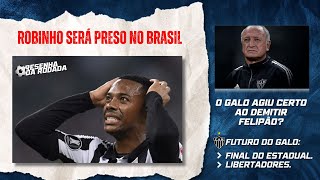 ROBINHO SERÁ PRESO NO BRASIL

RESENHA DA RODADA

O GALO AGIU CERTO AO DEMITIR FELIPÃO?

FUTURO DO GALO:

> FINAL DO ESTADUAL.
> LIBERTADORES.